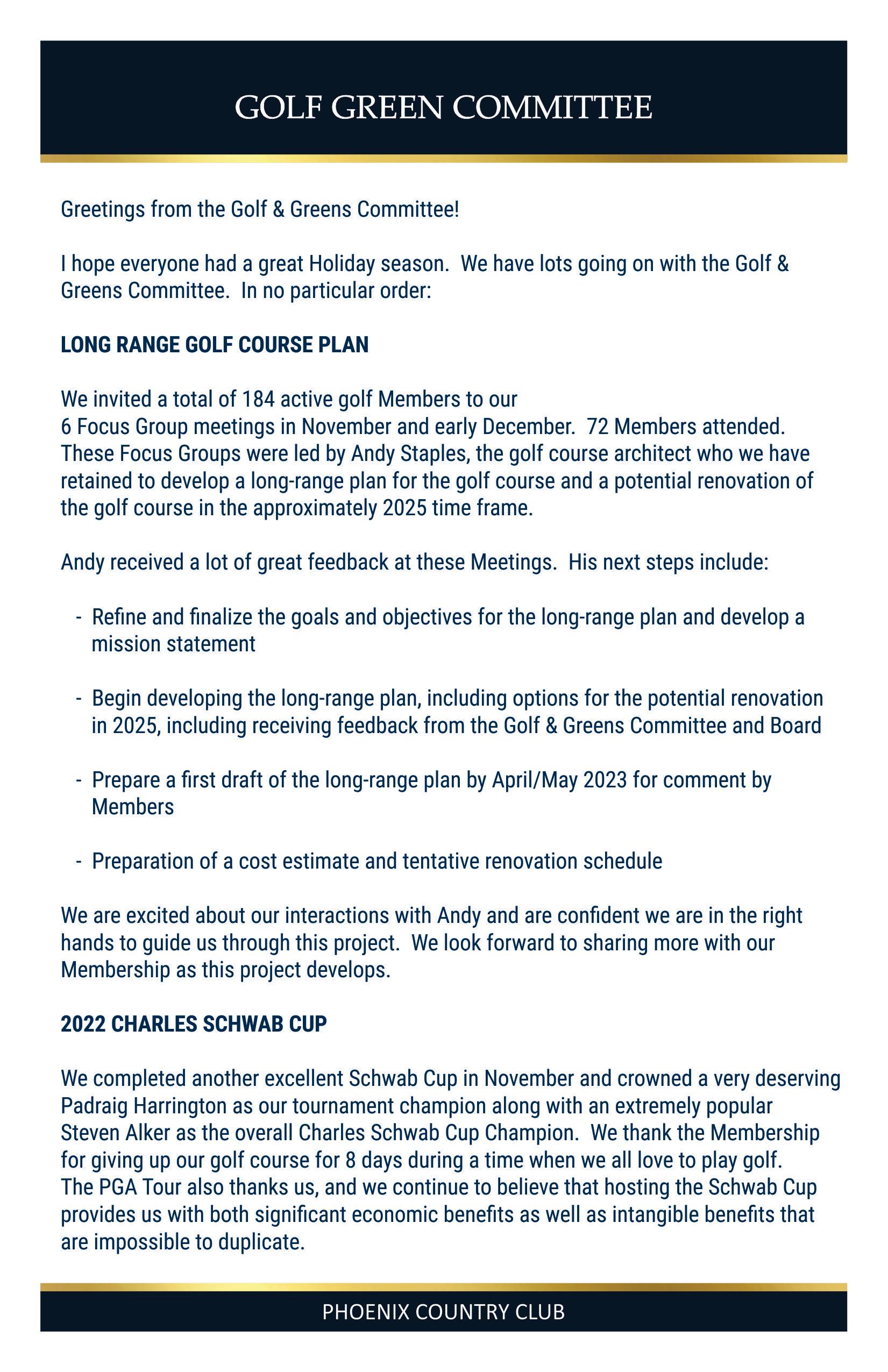 GOLF GREEN COMMITTEE

Greetings from the Golf & Greens Committee!

I hope everyone had a great Holiday season. We have lots going on with the Golf & Greens Committee. In no particular order:

LONG RANGE GOLF COURSE PLAN

We invited a total of 184 active golf Members to our 6 Focus Group meetings in November and early December. 72 Members attended. These Focus Groups were led by Andy Staples, the golf course architect who we have retained to develop a long-range plan for the golf course and a potential renovation of the golf course in the approximately 2025 time frame.

Andy received a lot of great feedback at these Meetings. His next steps include:

- Refine and finalize the goals and objectives for the long-range plan and develop a mission statement

- Begin developing the long-range plan, including options for the potential renovation in 2025, including receiving feedback from the Golf & Greens Committee and Board

- Prepare a first draft of the long-range plan by April/May 2023 for comment by Members

- Preparation of a cost estimate and tentative renovation schedule

We are excited about our interactions with Andy and are confident we are in the right hands to guide us through this project. We look forward to sharing more with our Membership as this project develops.

2022 CHARLES SCHWAB CUP

We completed another excellent Schwab Cup in November and crowned a very deserving Padraig Harrington as our tournament champion along with an extremely popular Steven Alker as the overall Charles Schwab Cup Champion. We thank the Membership for giving up our golf course for 8 days during a time when we all love to play golf. The PGA Tour also thanks us, and we continue to believe that hosting the Schwab Cup provides us with both significant economic benefits as well as intangible benefits that are impossible to duplicate.

PHOENIX COUNTRY CLUB